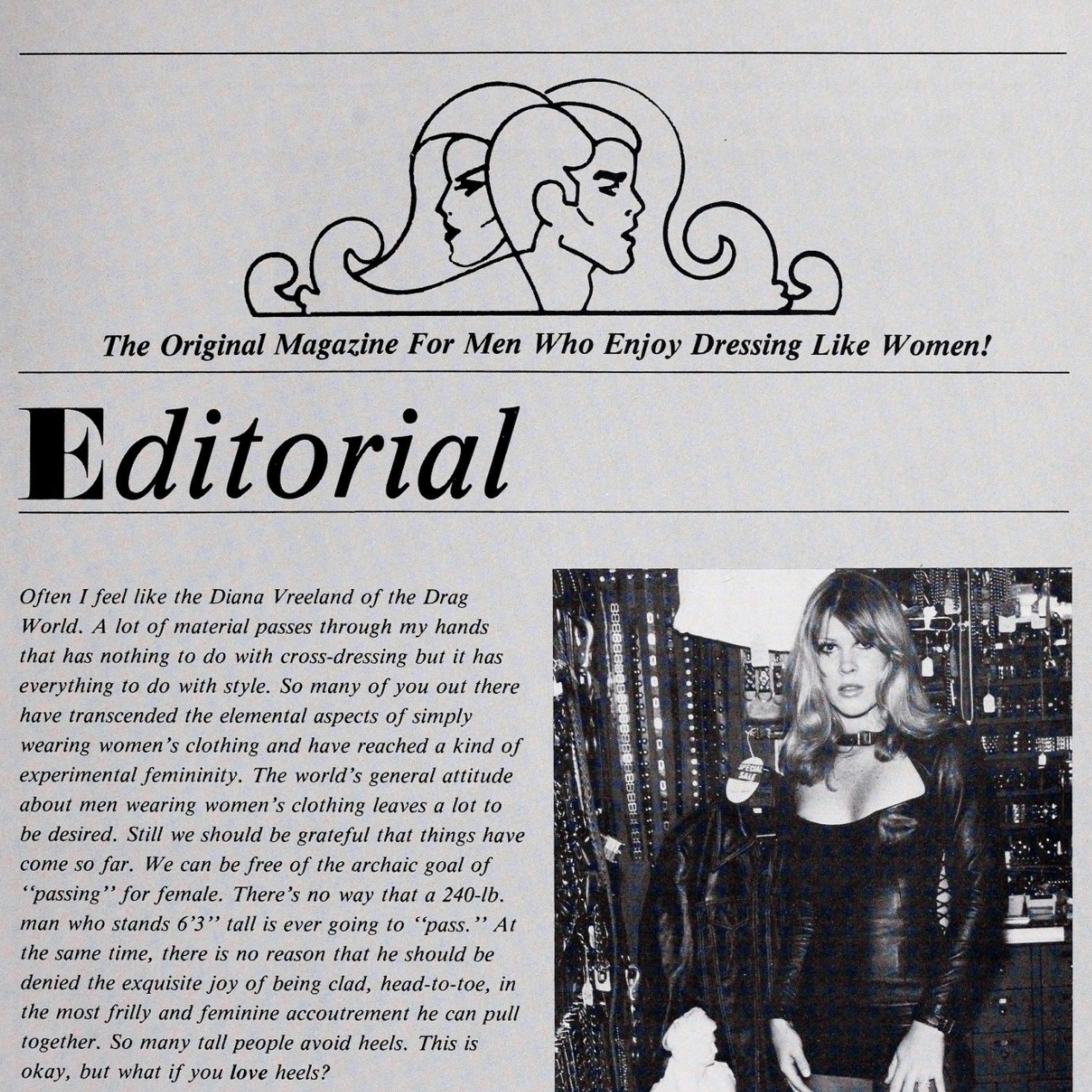 The Original Magazine For Men Who Enjoy Dressing Like Women!

Editorial

Often I feel like the Diana Vreeland of the Drag World. A lot of material passes through my hands that has nothing to do with cross-dressing but it has everything to do with style. So many of you out there have transcended the elemental aspects of simply wearing women's clothing and have reached a kind of experimental femininity. The world's general attitude about men wearing women's clothing leaves a lot to be desired. Still we should be grateful that things have come so far. We can be free of the archaic goal of "passing" for female. There's no way that a 240-lb. man who stands 6'3" tall is ever going to "pass." At the same time, there is no reason that he should be denied the exquisite joy of being clad, head-to-toe, in the most frilly and feminine accoutrement he can pull together. So many tall people avoid heels. This is okay, but what if you love heels?